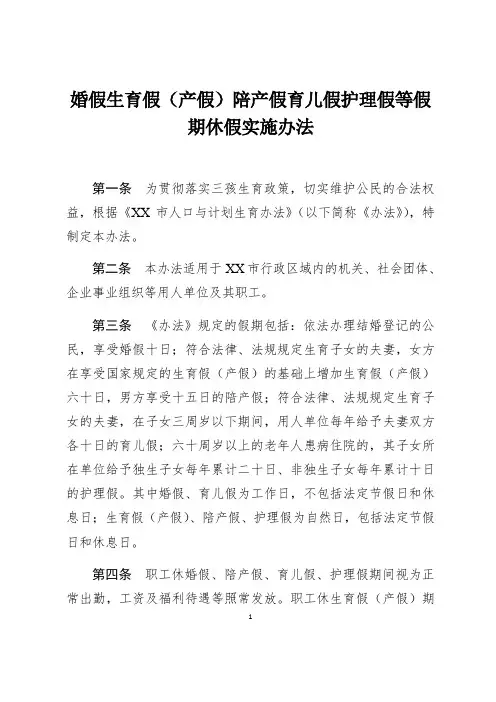 婚假生育假（产假）陪产假育儿假护理假等假期休假实施办法

第一条　为贯彻落实三孩生育政策，切实维护公民的合法权益，根据《XX 市人口与计划生育办法》（以下简称《办法》），特制定本办法。

第二条　本办法适用于 XX 市行政区域内的机关、社会团体、企业事业组织等用人单位及其职工。

第三条　《办法》规定的假期包括：依法办理结婚登记的公民，享受婚假十日；符合法律、法规规定生育子女的夫妻，女方在享受国家规定的生育假（产假）的基础上增加生育假（产假）六十日，男方享受十五日的陪产假；符合法律、法规规定生育子女的夫妻，在子女三周岁以下期间，用人单位每年给予夫妻双方各十日的育儿假；六十周岁以上的老年人患病住院的，其子女所在单位给予独生子女每年累计二十日、非独生子女每年累计十日的护理假。其中婚假、育儿假为工作日，不包括法定节假日和休息日；生育假（产假）、陪产假、护理假为自然日，包括法定节假日和休息日。

第四条　职工休婚假、陪产假、育儿假、护理假期间视为正常出勤，工资及福利待遇等照常发放。职工休生育假（产假）期

1